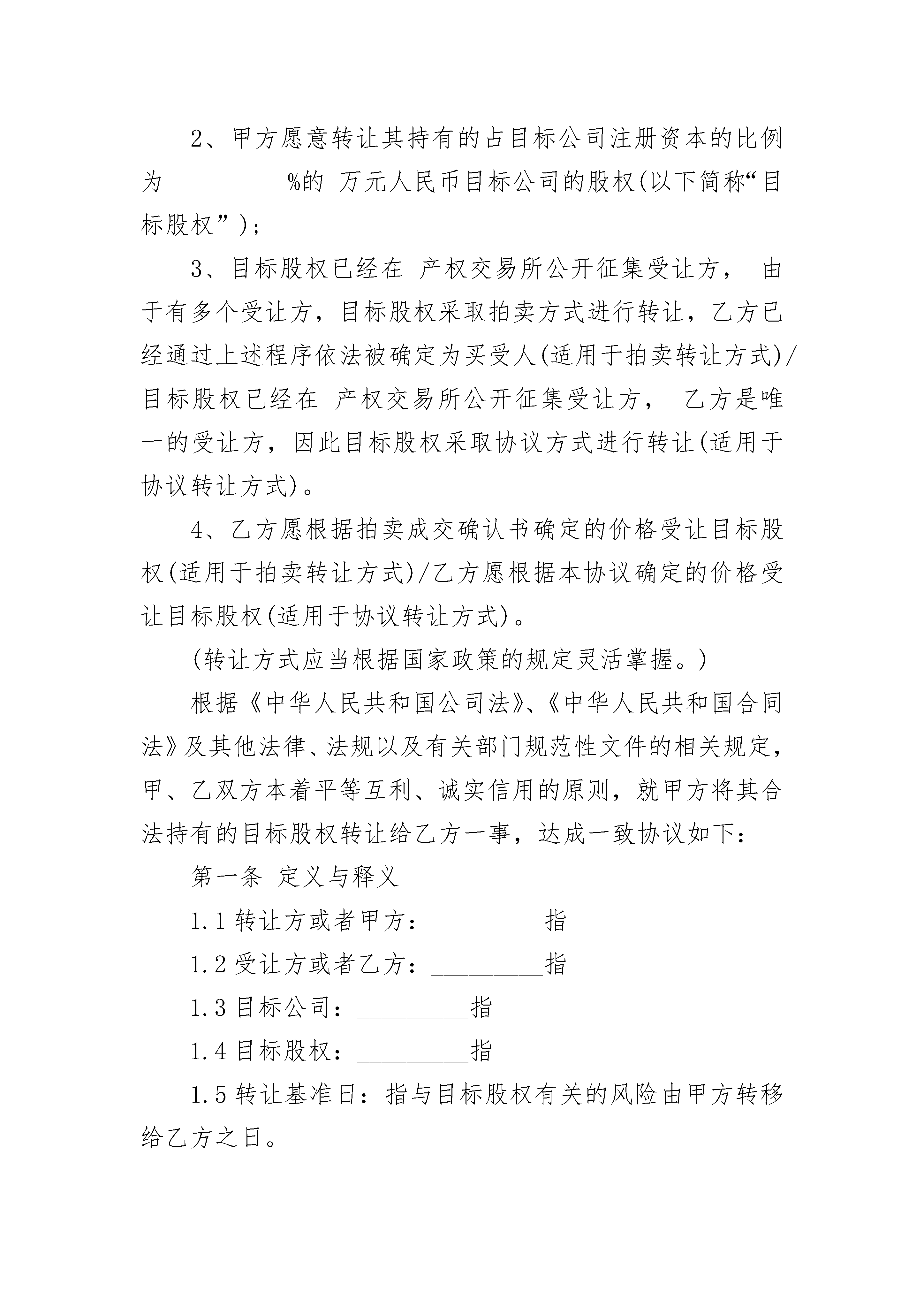 2、甲方愿意转让其持有的占目标公司注册资本的比例为_________ %的 万元人民币目标公司的股权(以下简称“目标股权”);

3、目标股权已经在 产权交易所公开征集受让方， 由于有多个受让方，目标股权采取拍卖方式进行转让，乙方已经通过上述程序依法被确定为买受人(适用于拍卖转让方式)/目标股权已经在 产权交易所公开征集受让方， 乙方是唯一的受让方，因此目标股权采取协议方式进行转让(适用于协议转让方式)。

4、乙方愿根据拍卖成交确认书确定的价格受让目标股权(适用于拍卖转让方式)/乙方愿根据本协议确定的价格受让目标股权(适用于协议转让方式)。

(转让方式应当根据国家政策的规定灵活掌握。)

根据《中华人民共和国公司法》、《中华人民共和国合同法》及其他法律、法规以及有关部门规范性文件的相关规定，甲、乙双方本着平等互利、诚实信用的原则，就甲方将其合法持有的目标股权转让给乙方一事，达成一致协议如下:

第一条 定义与释义

1.1 转让方或者甲方:_________指

1.2 受让方或者乙方:_________指

1.3 目标公司:_________指

1.4 目标股权:_________指

1.5 转让基准日:指与目标股权有关的风险由甲方转移给乙方之日。